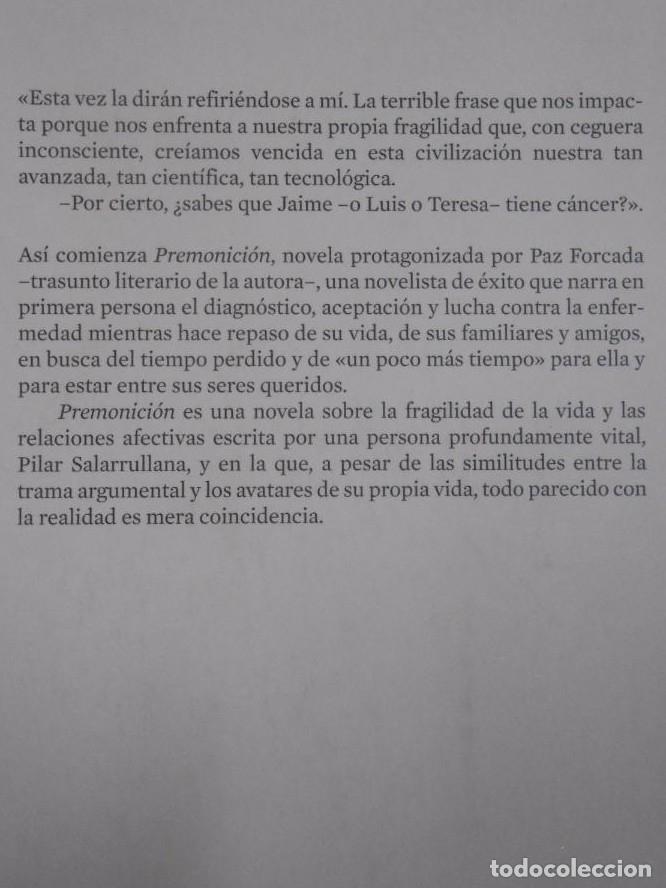 «Esta vez la dirán refiriéndose a mí. La terrible frase que nos impacta porque nos enfrenta a nuestra propia fragilidad que, con ceguera inconsciente, creíamos vencida en esta civilización nuestra tan avanzada, tan científica, tan tecnológica.

–Por cierto, ¿sabes que Jaime –o Luis o Teresa– tiene cáncer?».

Así comienza Premonición, novela protagonizada por Paz Forcada –trasunto literario de la autora–, una novelista de éxito que narra en primera persona el diagnóstico, aceptación y lucha contra la enfermedad mientras hace repaso de su vida, de sus familiares y amigos, en busca del tiempo perdido y de «un poco más tiempo» para ella y para estar entre sus seres queridos.

Premonición es una novela sobre la fragilidad de la vida y las relaciones afectivas escrita por una persona profundamente vital, Pilar Salarrullana, y en la que, a pesar de las similitudes entre la trama argumental y los avatares de su propia vida, todo parecido con la realidad es mera coincidencia.

todocoleccion